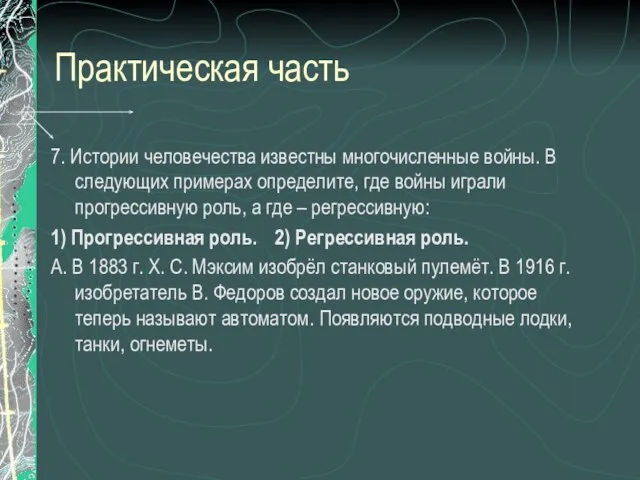 Практическая часть

7. Истории человечества известны многочисленные войны. В следующих примерах определите, где войны играли прогрессивную роль, а где – регрессивную:

1) Прогрессивная роль. 2) Регрессивная роль.

А. В 1883 г. Х. С. Мэксим изобрёл станковый пулемёт. В 1916 г. изобретатель В. Федоров создал новое оружие, которое теперь называют автоматом. Появляются подводные лодки, танки, огнеметы.